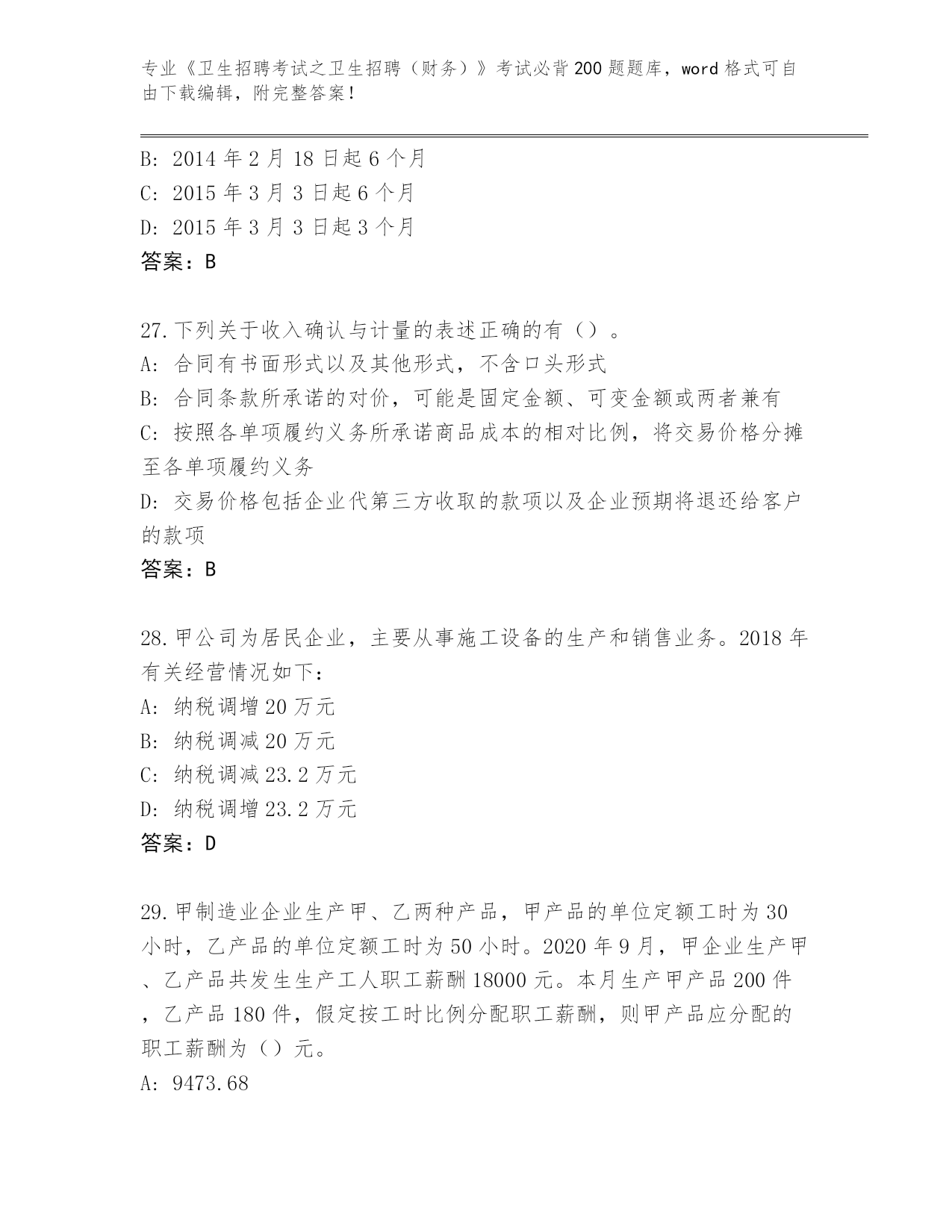 专业《卫生招聘考试之卫生招聘（财务）》考试必背200题题库，word格式可自由下载编辑，附完整答案！

B: 2014年2月18日起6个月
C: 2015年3月3日起6个月
D: 2015年3月3日起3个月
答案：B

27.下列关于收入确认与计量的表述正确的有（）。
A: 合同有书面形式以及其他形式，不含口头形式
B: 合同条款所承诺的对价，可能是固定金额、可变金额或两者兼有
C: 按照各单项履约义务所承诺商品成本的相对比例，将交易价格分摊至各单项履约义务
D: 交易价格包括企业代第三方收取的款项以及企业预期将退还给客户的款项
答案：B

28.甲公司为居民企业，主要从事施工设备的生产和销售业务。2018年有关经营情况如下：
A: 纳税调增20万元
B: 纳税调减20万元
C: 纳税调减23.2万元
D: 纳税调增23.2万元
答案：D

29.甲制造业企业生产甲、乙两种产品，甲产品的单位定额工时为30小时，乙产品的单位定额工时为50小时。2020年9月，甲企业生产甲、乙产品共发生生产工人职工薪酬18000元。本月生产甲产品200件，乙产品180件，假定按工时比例分配职工薪酬，则甲产品应分配的职工薪酬为（）元。
A: 9473.68